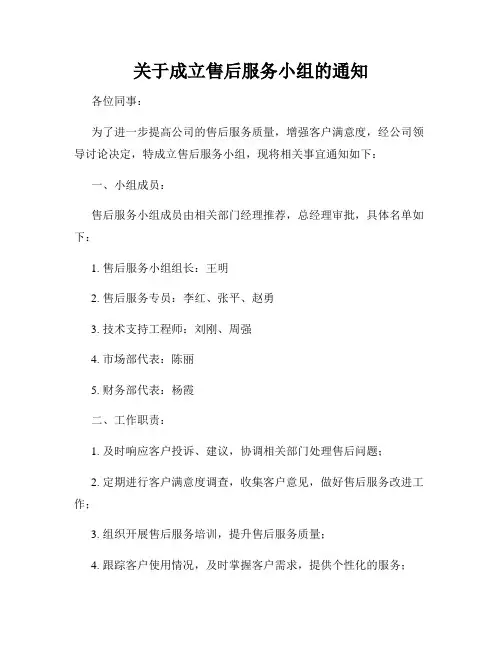 关于成立售后服务小组的通知

各位同事：

为了进一步提高公司的售后服务质量，增强客户满意度，经公司领导讨论决定，特成立售后服务小组，现将相关事宜通知如下：

一、小组成员：

售后服务小组成员由相关部门经理推荐，总经理审批，具体名单如下：

1. 售后服务小组组长：王明

2. 售后服务专员：李红、张平、赵勇

3. 技术支持工程师：刘刚、周强

4. 市场部代表：陈丽

5. 财务部代表：杨霞

二、工作职责：

1. 及时响应客户投诉、建议，协调相关部门处理售后问题；

2. 定期进行客户满意度调查，收集客户意见，做好售后服务改进工作；

3. 组织开展售后服务培训，提升售后服务质量；

4. 跟踪客户使用情况，及时掌握客户需求，提供个性化的服务；